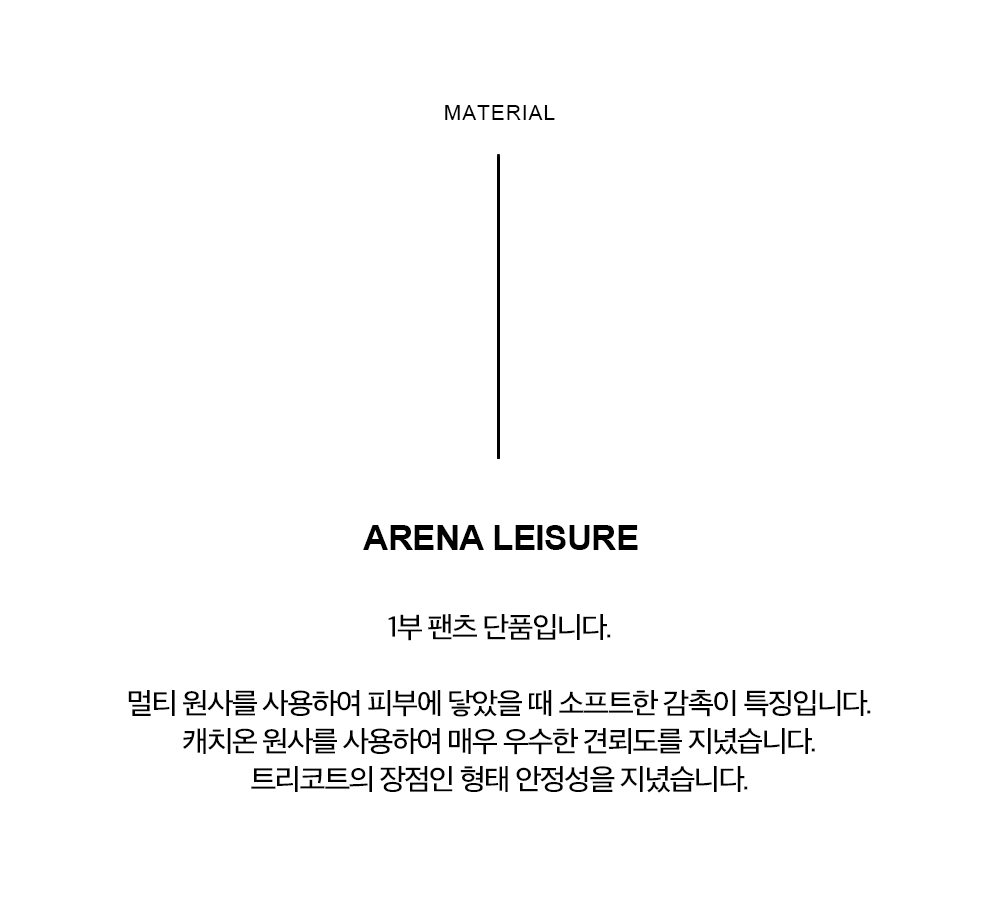 MATERIAL

ARENA LEISURE

1부 팬츠 단품입니다.

멀티 원사를 사용하여 피부에 닿았을 때 소프트한 감촉이 특징입니다.
캐치온 원사를 사용하여 매우 우수한 견뢰도를 지녔습니다.
트리코트의 장점인 형태 안정성을 지녔습니다.